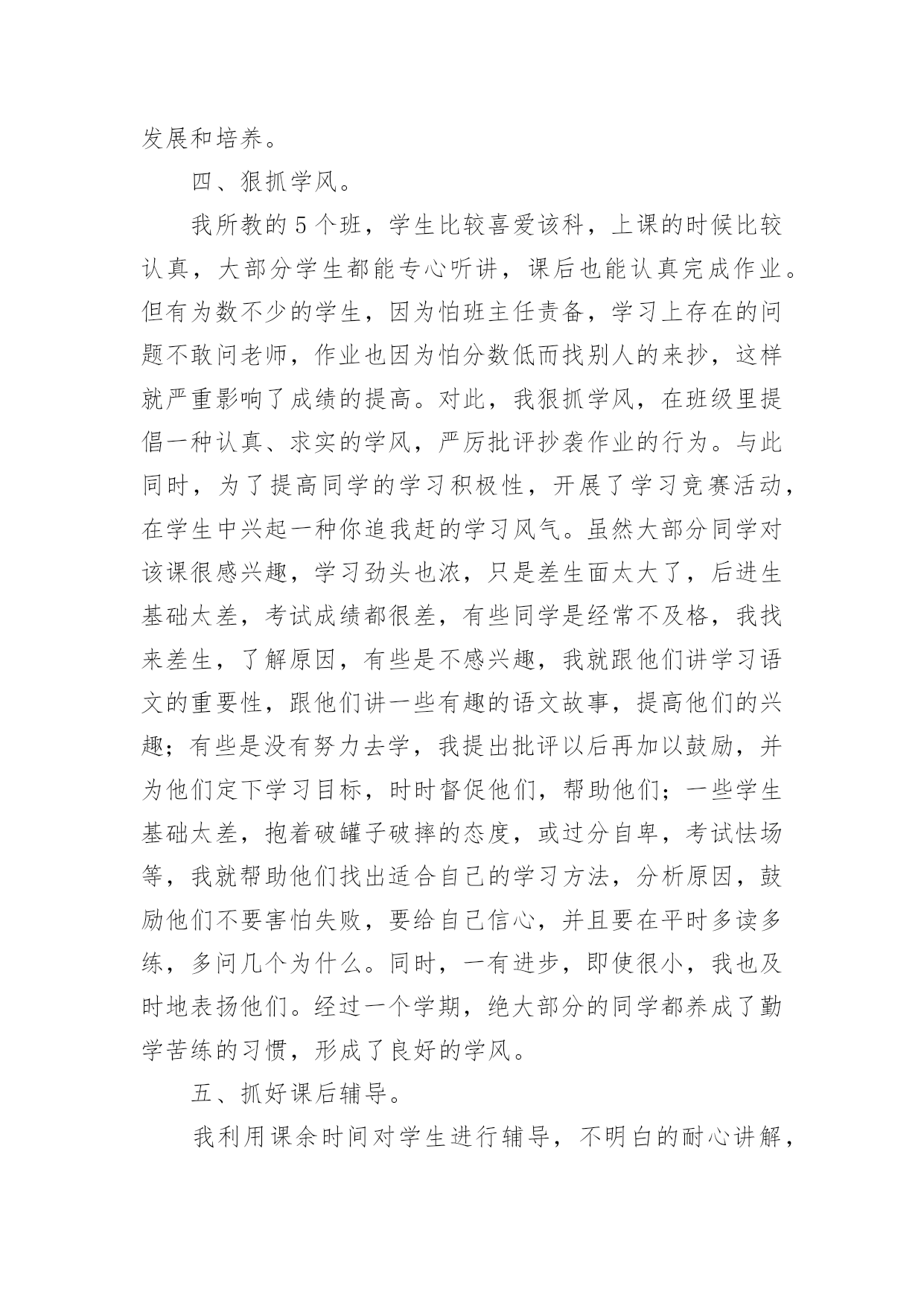 发展和培养。

四、狠抓学风。

我所教的5个班，学生比较喜爱该科，上课的时候比较认真，大部分学生都能专心听讲，课后也能认真完成作业。但有为数不少的学生，因为怕班主任责备，学习上存在的问题不敢问老师，作业也因为怕分数低而找别人的来抄，这样就严重影响了成绩的提高。对此，我狠抓学风，在班级里提倡一种认真、求实的学风，严厉批评抄袭作业的行为。与此同时，为了提高同学的学习积极性，开展了学习竞赛活动，在学生中兴起一种你追我赶的学习风气。虽然大部分同学对该课很感兴趣，学习劲头也浓，只是差生面太大了，后进生基础太差，考试成绩都很差，有些同学是经常不及格，我找来差生，了解原因，有些是不感兴趣，我就跟他们讲学习语文的重要性，跟他们讲一些有趣的语文故事，提高他们的兴趣；有些是没有努力去学，我提出批评以后再加以鼓励，并为他们定下学习目标，时时督促他们，帮助他们；一些学生基础太差，抱着破罐子破摔的态度，或过分自卑，考试怯场等，我就帮助他们找出适合自己的学习方法，分析原因，鼓励他们不要害怕失败，要给自己信心，并且要在平时多读多练，多问几个为什么。同时，一有进步，即使很小，我也及时地表扬他们。经过一个学期，绝大部分的同学都养成了勤学苦练的习惯，形成了良好的学风。

五、抓好课后辅导。

我利用课余时间对学生进行辅导，不明白的耐心讲解，